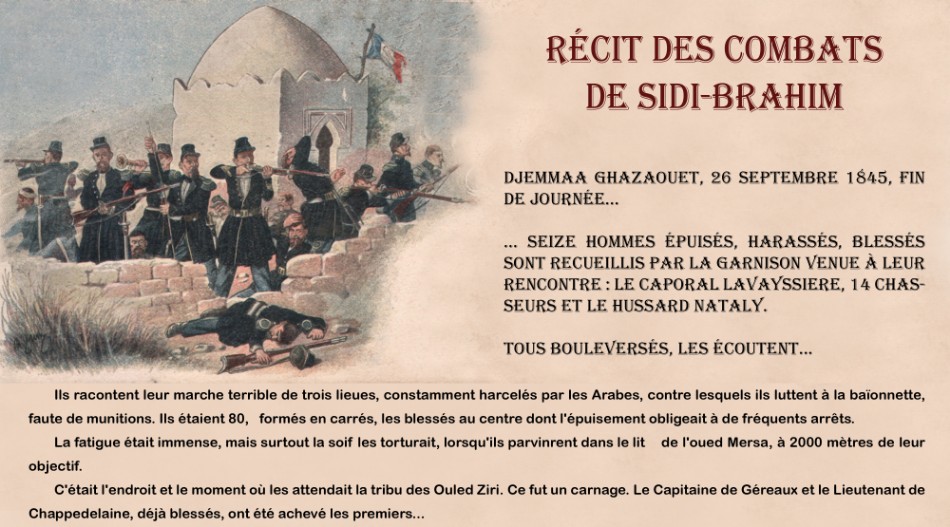 RÉCIT DES COMBATS DE SIDI-BRAHIM

DJEMMAA GHAZAOUET, 26 SEPTEMBRE 1845, FIN DE JOURNÉE...

... SEIZE HOMMES ÉPUISÉS, HARASSÉS, BLESSÉS SONT RECUEILLIS PAR LA GARNISON VENUE À LEUR RENCONTRE : LE CAPORAL LAVAYSSIERE, 14 CHASSEURS ET LE HUSSARD NATALY.

TOUS BOULEVERSÉS, LES ÉCOUTENT...

Ils racontent leur marche terrible de trois lieues, constamment harcelés par les Arabes, contre lesquels ils luttent à la baïonnette, faute de munitions. Ils étaient 80, formés en carrés, les blessés au centre dont l'épuisement obligeait à de fréquents arrêts.

La fatigue était immense, mais surtout la soif les torturait, lorsqu'ils parvinrent dans le lit de l'oued Mersa, à 2000 mètres de leur objectif.

C'était l'endroit et le moment où les attendait la tribu des Ouled Ziri. Ce fut un carnage. Le Capitaine de Géreaux et le Lieutenant de Chappedelaine, déjà blessés, ont été achevé les premiers...